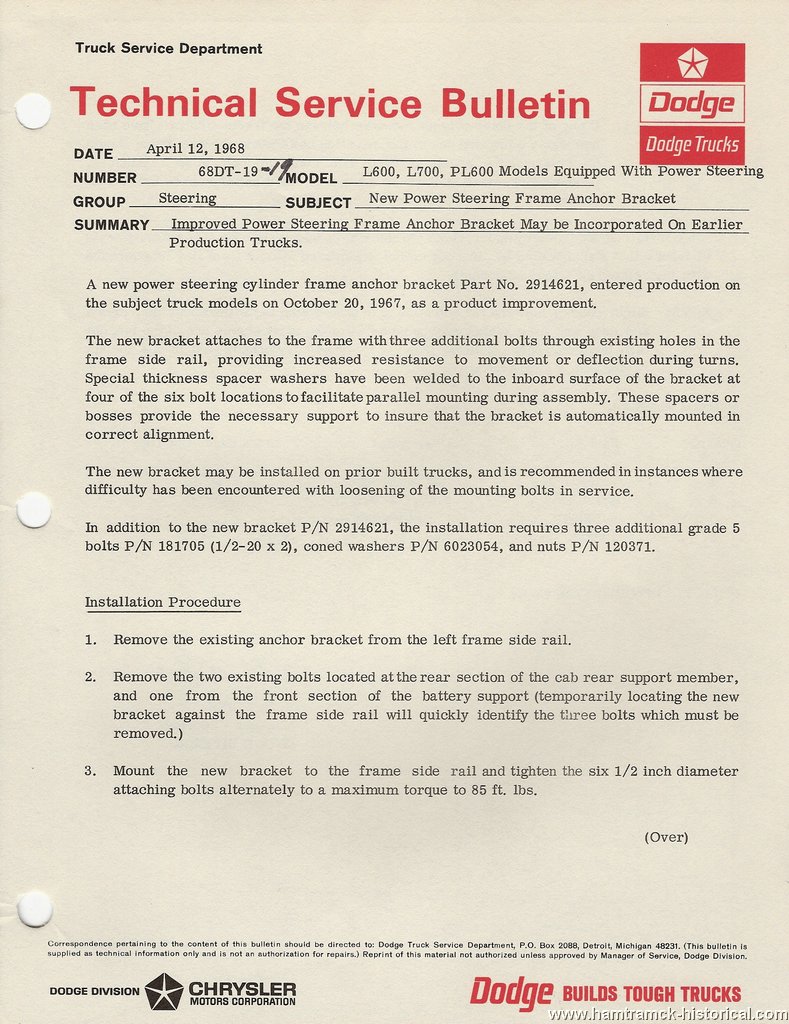 Truck Service Department

Technical Service Bulletin

Dodge

Dodge Trucks

DATE April 12, 1968

NUMBER 68DT-19 -19 MODEL L600, L700, PL600 Models Equipped With Power Steering

GROUP Steering SUBJECT New Power Steering Frame Anchor Bracket

SUMMARY Improved Power Steering Frame Anchor Bracket May be Incorporated On Earlier Production Trucks.

A new power steering cylinder frame anchor bracket Part No. 2914621, entered production on the subject truck models on October 20, 1967, as a product improvement.

The new bracket attaches to the frame with three additional bolts through existing holes in the frame side rail, providing increased resistance to movement or deflection during turns. Special thickness spacer washers have been welded to the inboard surface of the bracket at four of the six bolt locations to facilitate parallel mounting during assembly. These spacers or bosses provide the necessary support to insure that the bracket is automatically mounted in correct alignment.

The new bracket may be installed on prior built trucks, and is recommended in instances where difficulty has been encountered with loosening of the mounting bolts in service.

In addition to the new bracket P/N 2914621, the installation requires three additional grade 5 bolts P/N 181705 (1/2-20 x 2), coned washers P/N 6023054, and nuts P/N 120371.

Installation Procedure

1. Remove the existing anchor bracket from the left frame side rail.

2. Remove the two existing bolts located at the rear section of the cab rear support member, and one from the front section of the battery support (temporarily locating the new bracket against the frame side rail will quickly identify the three bolts which must be removed.)

3. Mount the new bracket to the frame side rail and tighten the six 1/2 inch diameter attaching bolts alternately to a maximum torque to 85 ft. lbs.

(Over)

Correspondence pertaining to the content of this bulletin should be directed to: Dodge Truck Service Department, P.O. Box 2088, Detroit, Michigan 48231. (This bulletin is supplied as technical information only and is not an authorization for repairs.) Reprint of this material not authorized unless approved by Manager of Service, Dodge Division.

DODGE DIVISION CHRYSLER MOTORS CORPORATION

Dodge BUILDS TOUGH TRUCKS

www.hamtramck-historical.com